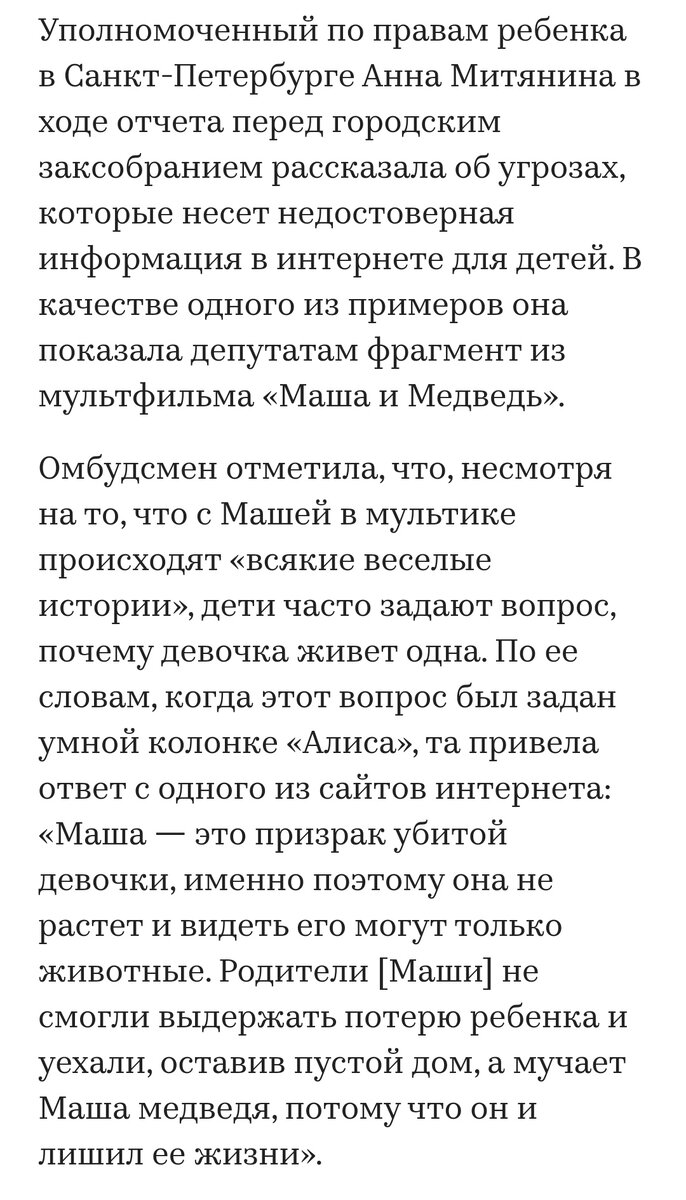 Уполномоченный по правам ребенка в Санкт-Петербурге Анна Митянина в ходе отчета перед городским заксобранием рассказала об угрозах, которые несет недостоверная информация в интернете для детей. В качестве одного из примеров она показала депутатам фрагмент из мультфильма «Маша и Медведь».

Омбудсмен отметила, что, несмотря на то, что с Машей в мультике происходят «всякие веселые истории», дети часто задают вопрос, почему девочка живет одна. По ее словам, когда этот вопрос был задан умной колонке «Алиса», та привела ответ с одного из сайтов интернета: «Маша — это призрак убитой девочки, именно поэтому она не растет и видеть его могут только животные. Родители [Маши] не смогли выдержать потерю ребенка и уехали, оставив пустой дом, а мучает Маша медведя, потому что он и лишил ее жизни».